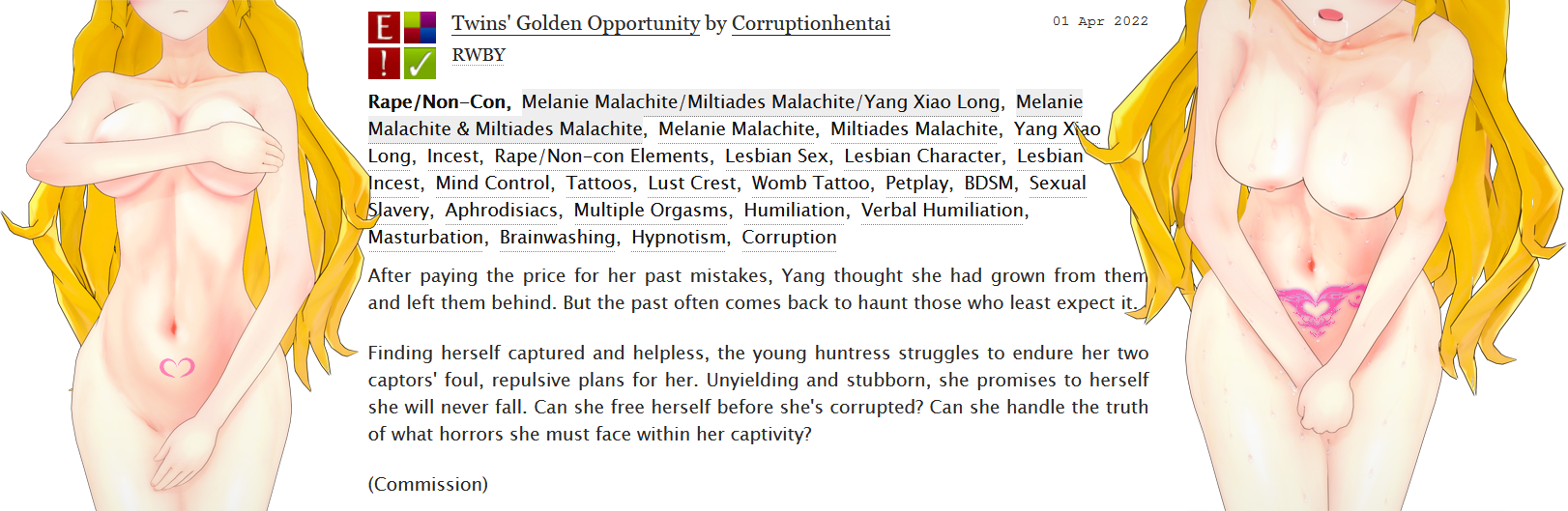 E !

Twins' Golden Opportunity by Corruptionhentai

01 Apr 2022

RWBY

Rape/Non-Con, Melanie Malachite/Miltiades Malachite/Yang Xiao Long, Melanie Malachite & Miltiades Malachite, Melanie Malachite, Miltiades Malachite, Yang Xiao Long, Incest, Rape/Non-con Elements, Lesbian Sex, Lesbian Character, Lesbian Incest, Mind Control, Tattoos, Lust Crest, Womb Tattoo, Petplay, BDSM, Sexual Slavery, Aphrodisiacs, Multiple Orgasms, Humiliation, Verbal Humiliation, Masturbation, Brainwashing, Hypnotism, Corruption

After paying the price for her past mistakes, Yang thought she had grown from them and left them behind. But the past often comes back to haunt those who least expect it.

Finding herself captured and helpless, the young huntress struggles to endure her two captors' foul, repulsive plans for her. Unyielding and stubborn, she promises to herself she will never fall. Can she free herself before she's corrupted? Can she handle the truth of what horrors she must face within her captivity?

(Commission)